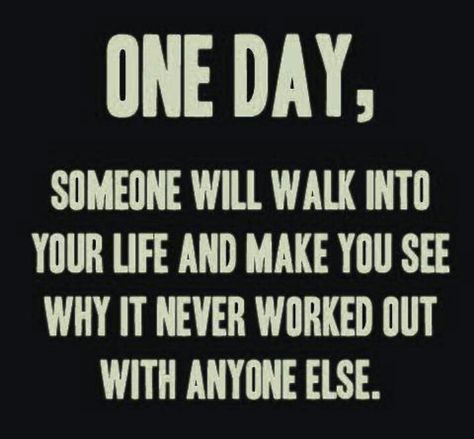 ONE DAY,

SOMEONE WILL WALK INTO YOUR LIFE AND MAKE YOU SEE WHY IT NEVER WORKED OUT WITH ANYONE ELSE.